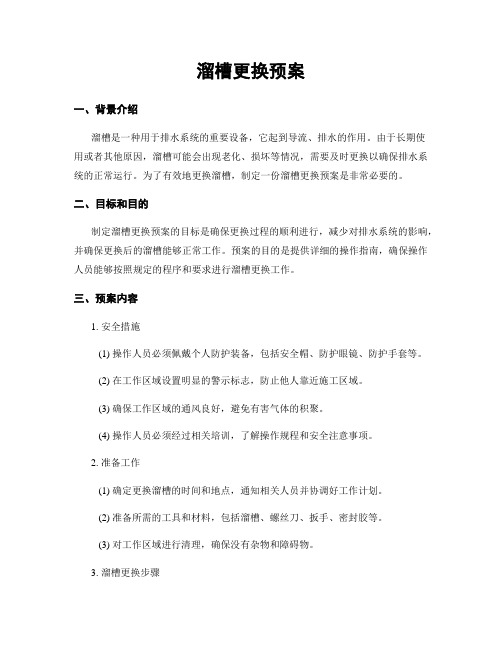 溜槽更换预案

一、背景介绍

溜槽是一种用于排水系统的重要设备，它起到导流、排水的作用。由于长期使用或者其他原因，溜槽可能会出现老化、损坏等情况，需要及时更换以确保排水系统的正常运行。为了有效地更换溜槽，制定一份溜槽更换预案是非常必要的。

二、目标和目的

制定溜槽更换预案的目标是确保更换过程的顺利进行，减少对排水系统的影响，并确保更换后的溜槽能够正常工作。预案的目的是提供详细的操作指南，确保操作人员能够按照规定的程序和要求进行溜槽更换工作。

三、预案内容

1. 安全措施

(1) 操作人员必须佩戴个人防护装备，包括安全帽、防护眼镜、防护手套等。

(2) 在工作区域设置明显的警示标志，防止他人靠近施工区域。

(3) 确保工作区域的通风良好，避免有害气体的积聚。

(4) 操作人员必须经过相关培训，了解操作规程和安全注意事项。

2. 准备工作

(1) 确定更换溜槽的时间和地点，通知相关人员并协调好工作计划。

(2) 准备所需的工具和材料，包括溜槽、螺丝刀、扳手、密封胶等。

(3) 对工作区域进行清理，确保没有杂物和障碍物。

3. 溜槽更换步骤